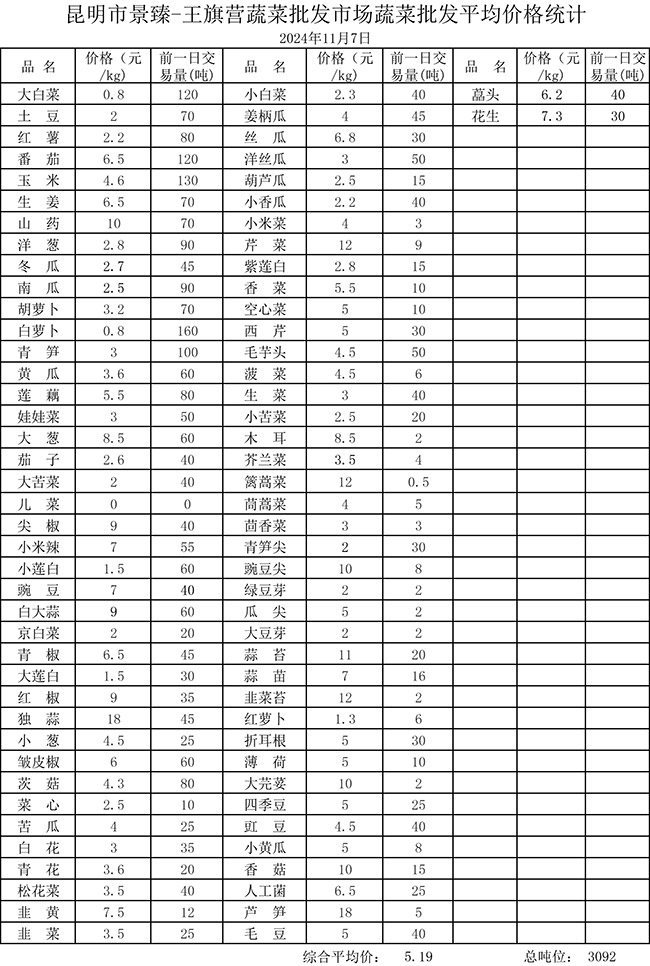 昆明市景臻-王旗营蔬菜批发市场蔬菜批发平均价格统计

2024年11月7日

| 品 名 | 价格（元/kg） | 前一日交易量(吨) | 品 名 | 价格（元/kg） | 前一日交易量(吨) | 品 名 | 价格（元/kg） | 前一日交易量(吨) |
|---|---|---|---|---|---|---|---|---|
| 大白菜 | 0.8 | 120 | 小白菜 | 2.3 | 40 | 藠头 | 6.2 | 40 |
| 土 豆 | 2 | 70 | 姜柄瓜 | 4 | 45 | 花生 | 7.3 | 30 |
| 红 薯 | 2.2 | 80 | 丝 瓜 | 6.8 | 30 | | | |
| 番 茄 | 6.5 | 120 | 洋丝瓜 | 3 | 50 | | | |
| 玉 米 | 4.6 | 130 | 葫芦瓜 | 2.5 | 15 | | | |
| 生 姜 | 6.5 | 70 | 小香瓜 | 2.2 | 40 | | | |
| 山 药 | 10 | 70 | 小米菜 | 4 | 3 | | | |
| 洋 葱 | 2.8 | 90 | 芹 菜 | 12 | 9 | | | |
| 冬 瓜 | 2.7 | 45 | 紫莲白 | 2.8 | 15 | | | |
| 南 瓜 | 2.5 | 90 | 香 菜 | 5.5 | 10 | | | |
| 胡萝卜 | 3.2 | 70 | 空心菜 | 5 | 10 | | | |
| 白萝卜 | 0.8 | 160 | 西 芹 | 5 | 30 | | | |
| 青 笋 | 3 | 100 | 毛芋头 | 4.5 | 50 | | | |
| 黄 瓜 | 3.6 | 60 | 菠 菜 | 4.5 | 6 | | | |
| 莲 藕 | 5.5 | 80 | 生 菜 | 3 | 40 | | | |
| 娃娃菜 | 3 | 50 | 小苦菜 | 2.5 | 20 | | | |
| 大 葱 | 8.5 | 60 | 木 耳 | 8.5 | 2 | | | |
| 茄 子 | 2.6 | 40 | 芥兰菜 | 3.5 | 4 | | | |
| 大苦菜 | 2 | 40 | 篱蒿菜 | 12 | 0.5 | | | |
| 儿 菜 | 0 | 0 | 茼蒿菜 | 4 | 5 | | | |
| 尖 椒 | 9 | 40 | 茴香菜 | 3 | 3 | | | |
| 小米辣 | 7 | 55 | 青笋尖 | 2 | 30 | | | |
| 小莲白 | 1.5 | 60 | 豌豆尖 | 10 | 8 | | | |
| 豌 豆 | 7 | 40 | 绿豆芽 | 2 | 2 | | | |
| 白大蒜 | 9 | 60 | 瓜 尖 | 5 | 2 | | | |
| 京白菜 | 2 | 20 | 大豆芽 | 2 | 2 | | | |
| 青 椒 | 6.5 | 45 | 蒜 苔 | 11 | 20 | | | |
| 大莲白 | 1.5 | 30 | 蒜 苗 | 7 | 16 | | | |
| 红 椒 | 9 | 35 | 韭菜苔 | 12 | 2 | | | |
| 独 蒜 | 18 | 45 | 红萝卜 | 1.3 | 6 | | | |
| 小 葱 | 4.5 | 25 | 折耳根 | 5 | 30 | | | |
| 皱皮椒 | 6 | 60 | 薄 荷 | 5 | 10 | | | |
| 茨 菇 | 4.3 | 80 | 大芫荽 | 10 | 2 | | | |
| 菜 心 | 2.5 | 10 | 四季豆 | 5 | 25 | | | |
| 苦 瓜 | 4 | 25 | 豇 豆 | 4.5 | 40 | | | |
| 白 花 | 3 | 35 | 小黄瓜 | 5 | 8 | | | |
| 青 花 | 3.6 | 20 | 香 菇 | 10 | 15 | | | |
| 松花菜 | 3.5 | 40 | 人工菌 | 6.5 | 25 | | | |
| 韭 黄 | 7.5 | 12 | 芦 笋 | 18 | 5 | | | |
| 韭 菜 | 3.5 | 25 | 毛 豆 | 5 | 40 | | | |

综合平均价： 5.19 总吨位： 3092